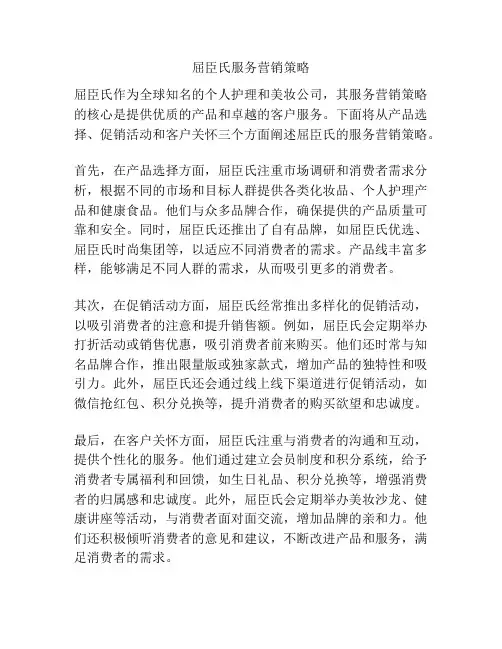 屈臣氏服务营销策略

屈臣氏作为全球知名的个人护理和美妆公司，其服务营销策略的核心是提供优质的产品和卓越的客户服务。下面将从产品选择、促销活动和客户关怀三个方面阐述屈臣氏的服务营销策略。

首先，在产品选择方面，屈臣氏注重市场调研和消费者需求分析，根据不同的市场和目标人群提供各类化妆品、个人护理产品和健康食品。他们与众多品牌合作，确保提供的产品质量可靠和安全。同时，屈臣氏还推出了自有品牌，如屈臣氏优选、屈臣氏时尚集团等，以适应不同消费者的需求。产品线丰富多样，能够满足不同人群的需求，从而吸引更多的消费者。

其次，在促销活动方面，屈臣氏经常推出多样化的促销活动，以吸引消费者的注意和提升销售额。例如，屈臣氏会定期举办打折活动或销售优惠，吸引消费者前来购买。他们还时常与知名品牌合作，推出限量版或独家款式，增加产品的独特性和吸引力。此外，屈臣氏还会通过线上线下渠道进行促销活动，如微信抢红包、积分兑换等，提升消费者的购买欲望和忠诚度。

最后，在客户关怀方面，屈臣氏注重与消费者的沟通和互动，提供个性化的服务。他们通过建立会员制度和积分系统，给予消费者专属福利和回馈，如生日礼品、积分兑换等，增强消费者的归属感和忠诚度。此外，屈臣氏会定期举办美妆沙龙、健康讲座等活动，与消费者面对面交流，增加品牌的亲和力。他们还积极倾听消费者的意见和建议，不断改进产品和服务，满足消费者的需求。